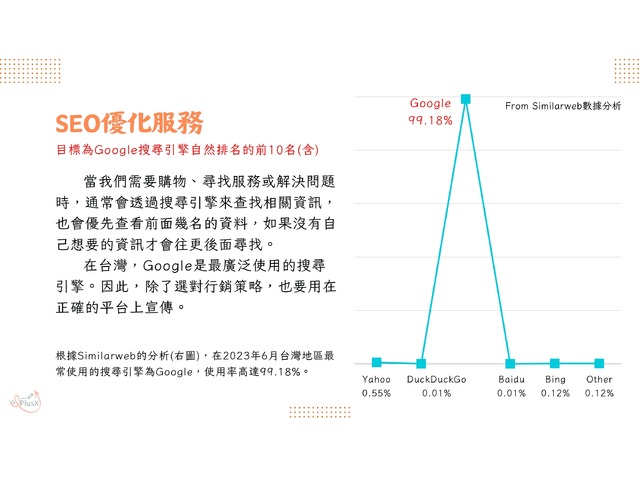 SEO優化服務

目標為Google搜尋引擎自然排名的前10名(含)

當我們需要購物、尋找服務或解決問題時，通常會透過搜尋引擎來查找相關資訊，也會優先查看前面幾名的資料，如果沒有自己想要的資訊才會往更後面尋找。

在台灣，Google是最廣泛使用的搜尋引擎。因此，除了選對行銷策略，也要用在正確的平台上宣傳。

根據Similarweb的分析(右圖)，在2023年6月台灣地區最常使用的搜尋引擎為Google，使用率高達99.18%。

PlusX

Google
99.18%

From Similarweb數據分析

Yahoo
0.55%

DuckDuckGo
0.01%

Baidu
0.01%

Bing
0.12%

Other
0.12%